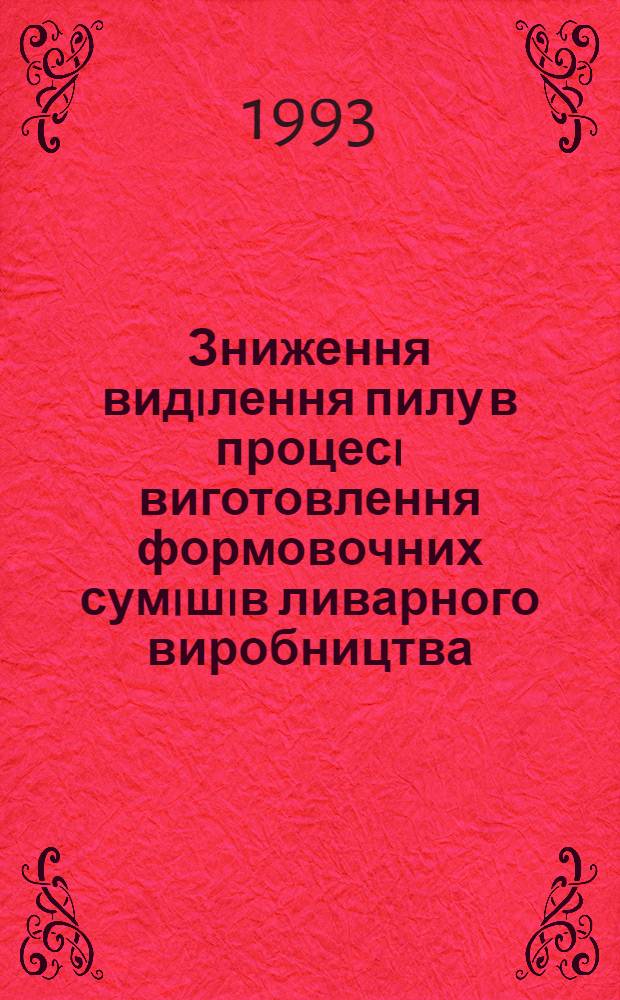 1993

Зниження виділення пилу в процесі виготовлення формовочних сумішів ливарного виробництва